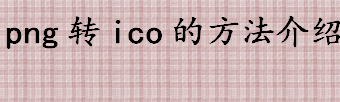 png 转 ico 的方法介绍